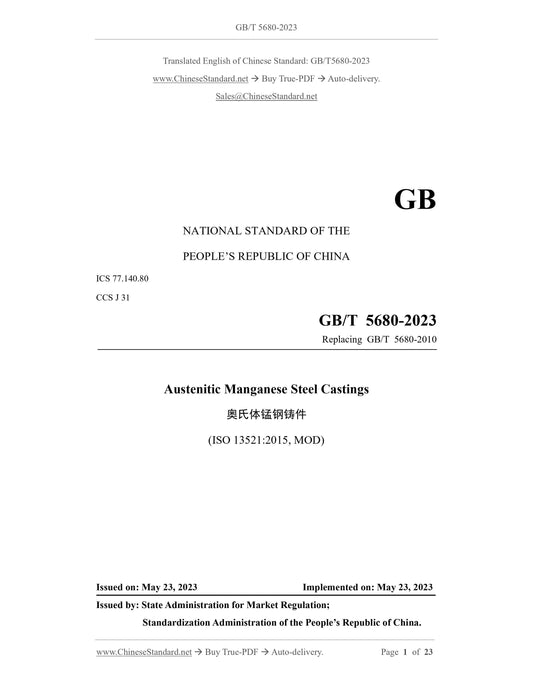 GB/T 5680-2023

Translated English of Chinese Standard: GB/T5680-2023

www.ChineseStandard.net → Buy True-PDF → Auto-delivery.

Sales@ChineseStandard.net

GB

NATIONAL STANDARD OF THE

PEOPLE'S REPUBLIC OF CHINA

ICS 77.140.80

CCS J 31

GB/T 5680-2023

Replacing GB/T 5680-2010

Austenitic Manganese Steel Castings

奥氏体锰钢铸件

(ISO 13521:2015, MOD)

Issued on: May 23, 2023

Implemented on: May 23, 2023

Issued by: State Administration for Market Regulation;

Standardization Administration of the People's Republic of China.

www.ChineseStandard.net → Buy True-PDF → Auto-delivery.

Page 1 of 23